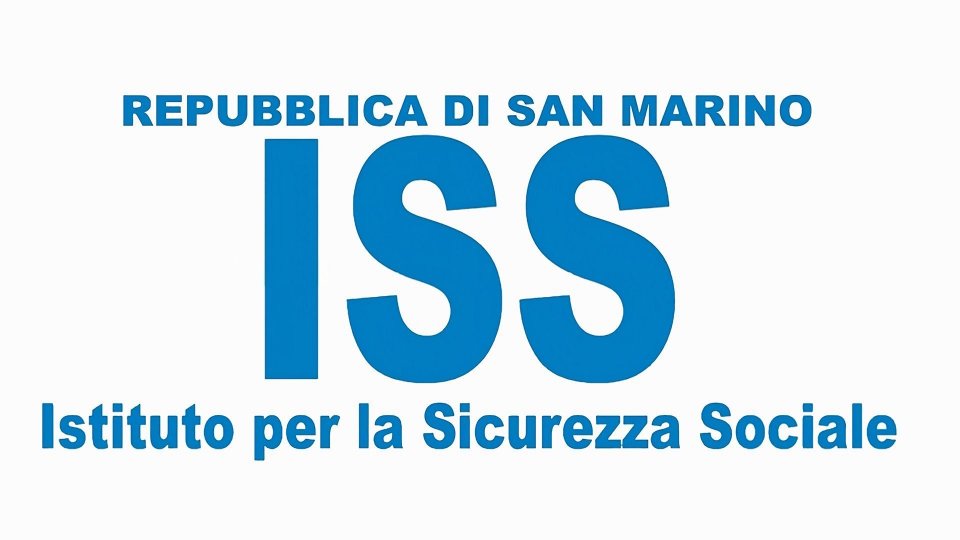 REPUBBLICA DI SAN MARINO

ISS

Istituto per la Sicurezza Sociale